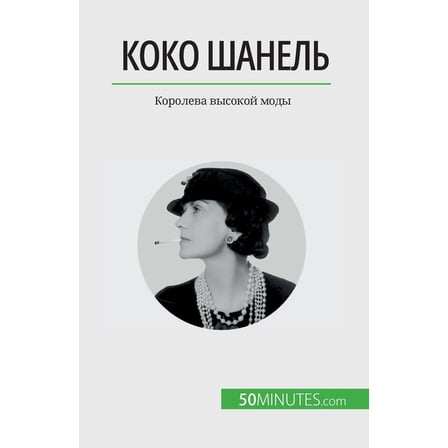 КОКО ШАНЕЛЬ

Королева высокой моды

50MINUTES.com